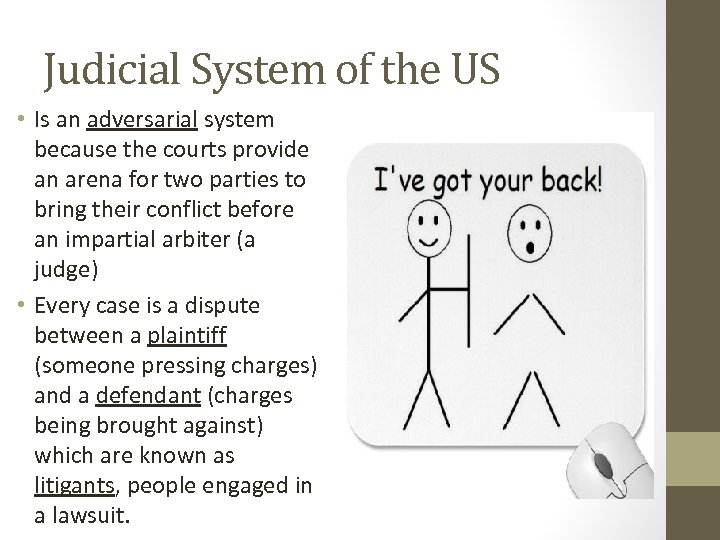 Judicial System of the US

• Is an adversarial system because the courts provide an arena for two parties to bring their conflict before an impartial arbiter (a judge)

• Every case is a dispute between a plaintiff (someone pressing charges) and a defendant (charges being brought against) which are known as litigants, people engaged in a lawsuit.

I've got your back!